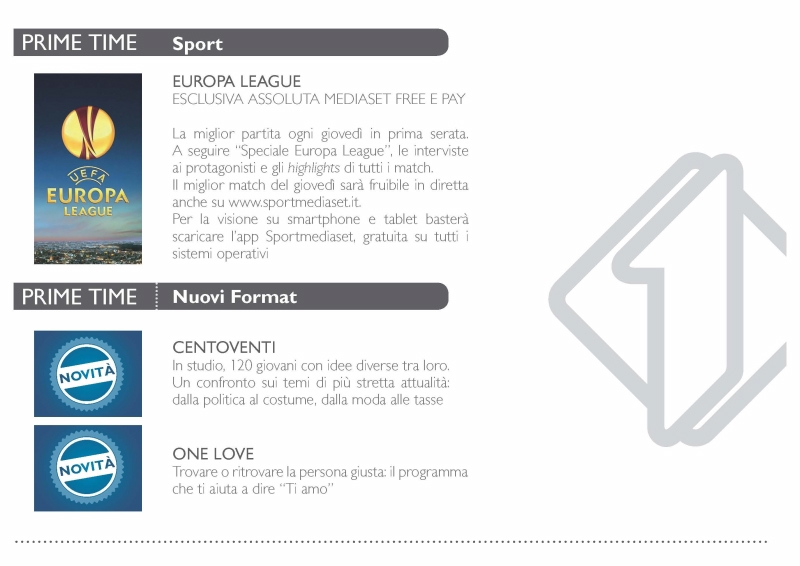 PRIME TIME Sport

UEFA
EUROPA
LEAGUE

EUROPA LEAGUE
ESCLUSIVA ASSOLUTA MEDIASET FREE E PAY

La miglior partita ogni giovedì in prima serata. A seguire "Speciale Europa League", le interviste ai protagonisti e gli highlights di tutti i match. Il miglior match del giovedì sarà fruibile in diretta anche su www.sportmediaset.it. Per la visione su smartphone e tablet basterà scaricare l'app Sportmediaset, gratuita su tutti i sistemi operativi

PRIME TIME Nuovi Format

NOVITÀ

CENTOVENTI
In studio, 120 giovani con idee diverse tra loro. Un confronto sui temi di più stretta attualità: dalla politica al costume, dalla moda alle tasse

NOVITÀ

ONE LOVE
Trovare o ritrovare la persona giusta: il programma che ti aiuta a dire "Ti amo"